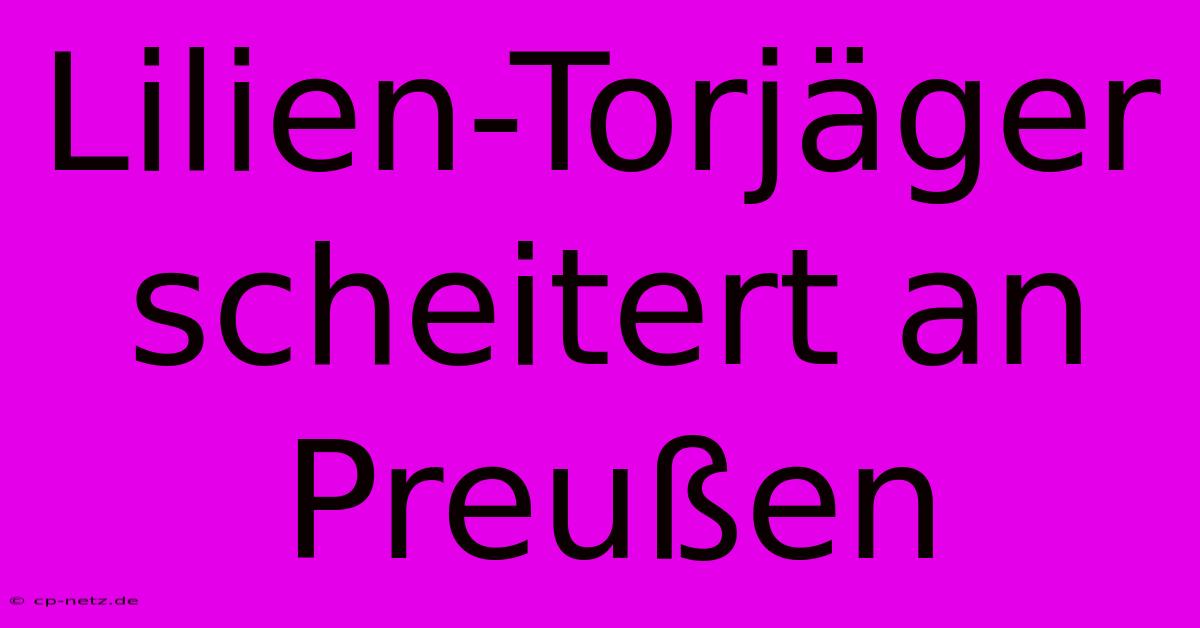 Lilien-Torjäger scheitert an Preußen

© cp-netz.de